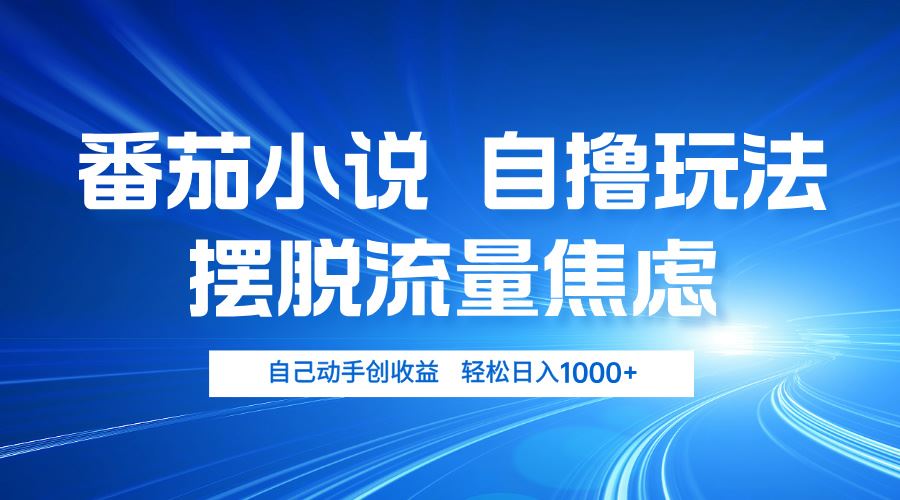 番茄小说 自撸玩法
摆脱流量焦虑

自己动手创收益 轻松日入1000+